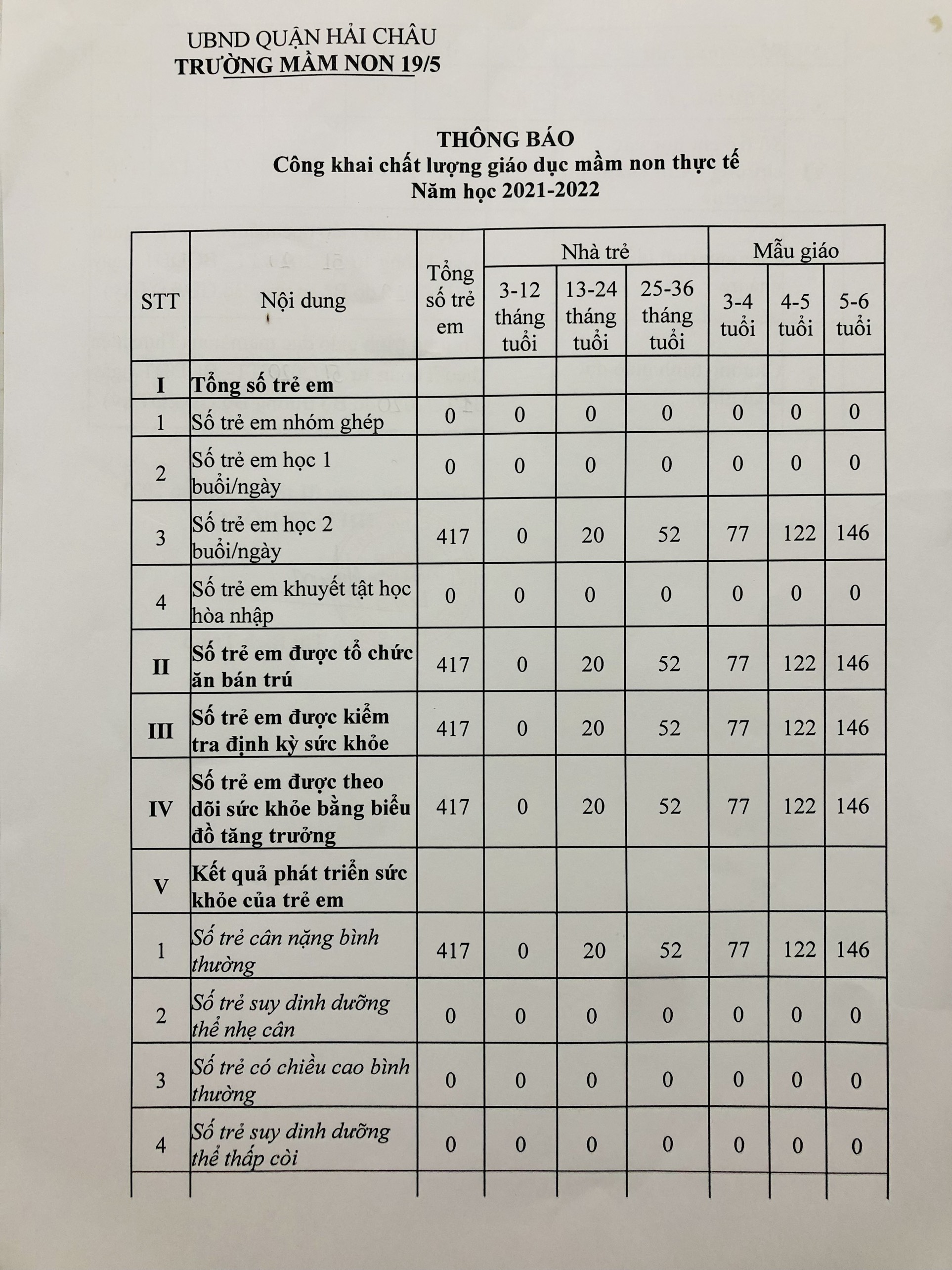 UBND QUẬN HẢI CHÂU
TRƯỜNG MẦM NON 19/5

THÔNG BÁO
Công khai chất lượng giáo dục mầm non thực tế
Năm học 2021-2022

| STT | Nội dung | Tổng số trẻ em | Nhà trẻ 3-12 tháng tuổi | Nhà trẻ 13-24 tháng tuổi | Nhà trẻ 25-36 tháng tuổi | Mẫu giáo 3-4 tuổi | Mẫu giáo 4-5 tuổi | Mẫu giáo 5-6 tuổi |
|---|---|---|---|---|---|---|---|---|
| I | Tổng số trẻ em | | | | | | | |
| 1 | Số trẻ em nhóm ghép | 0 | 0 | 0 | 0 | 0 | 0 | 0 |
| 2 | Số trẻ em học 1 buổi/ngày | 0 | 0 | 0 | 0 | 0 | 0 | 0 |
| 3 | Số trẻ em học 2 buổi/ngày | 417 | 0 | 20 | 52 | 77 | 122 | 146 |
| 4 | Số trẻ em khuyết tật học hòa nhập | 0 | 0 | 0 | 0 | 0 | 0 | 0 |
| II | Số trẻ em được tổ chức ăn bán trú | 417 | 0 | 20 | 52 | 77 | 122 | 146 |
| III | Số trẻ em được kiểm tra định kỳ sức khỏe | 417 | 0 | 20 | 52 | 77 | 122 | 146 |
| IV | Số trẻ em được theo dõi sức khỏe bằng biểu đồ tăng trưởng | 417 | 0 | 20 | 52 | 77 | 122 | 146 |
| V | Kết quả phát triển sức khỏe của trẻ em | | | | | | | |
| 1 | Số trẻ cân nặng bình thường | 417 | 0 | 20 | 52 | 77 | 122 | 146 |
| 2 | Số trẻ suy dinh dưỡng thể nhẹ cân | 0 | 0 | 0 | 0 | 0 | 0 | 0 |
| 3 | Số trẻ có chiều cao bình thường | 0 | 0 | 0 | 0 | 0 | 0 | 0 |
| 4 | Số trẻ suy dinh dưỡng thể thấp còi | 0 | 0 | 0 | 0 | 0 | 0 | 0 |